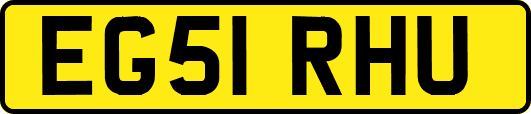 EG51 RHU